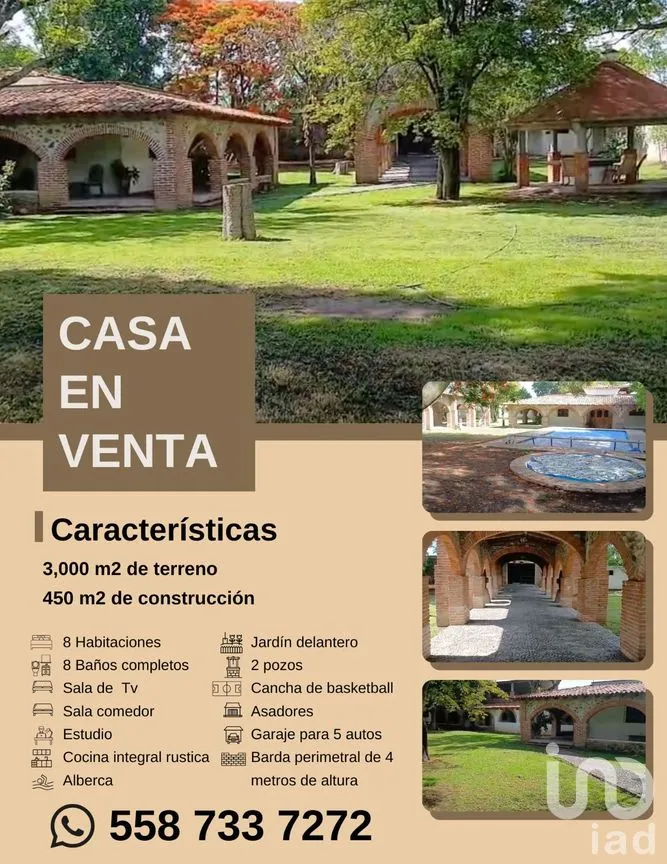 CASA EN VENTA

Características

3,000 m2 de terreno
450 m2 de construcción

8 Habitaciones
8 Baños completos
Sala de Tv
Sala comedor
Estudio
Cocina integral rustica
Alberca

Jardín delantero
2 pozos
Cancha de basketball
Asadores
Garaje para 5 autos
Barda perimetral de 4 metros de altura

558 733 7272

iad